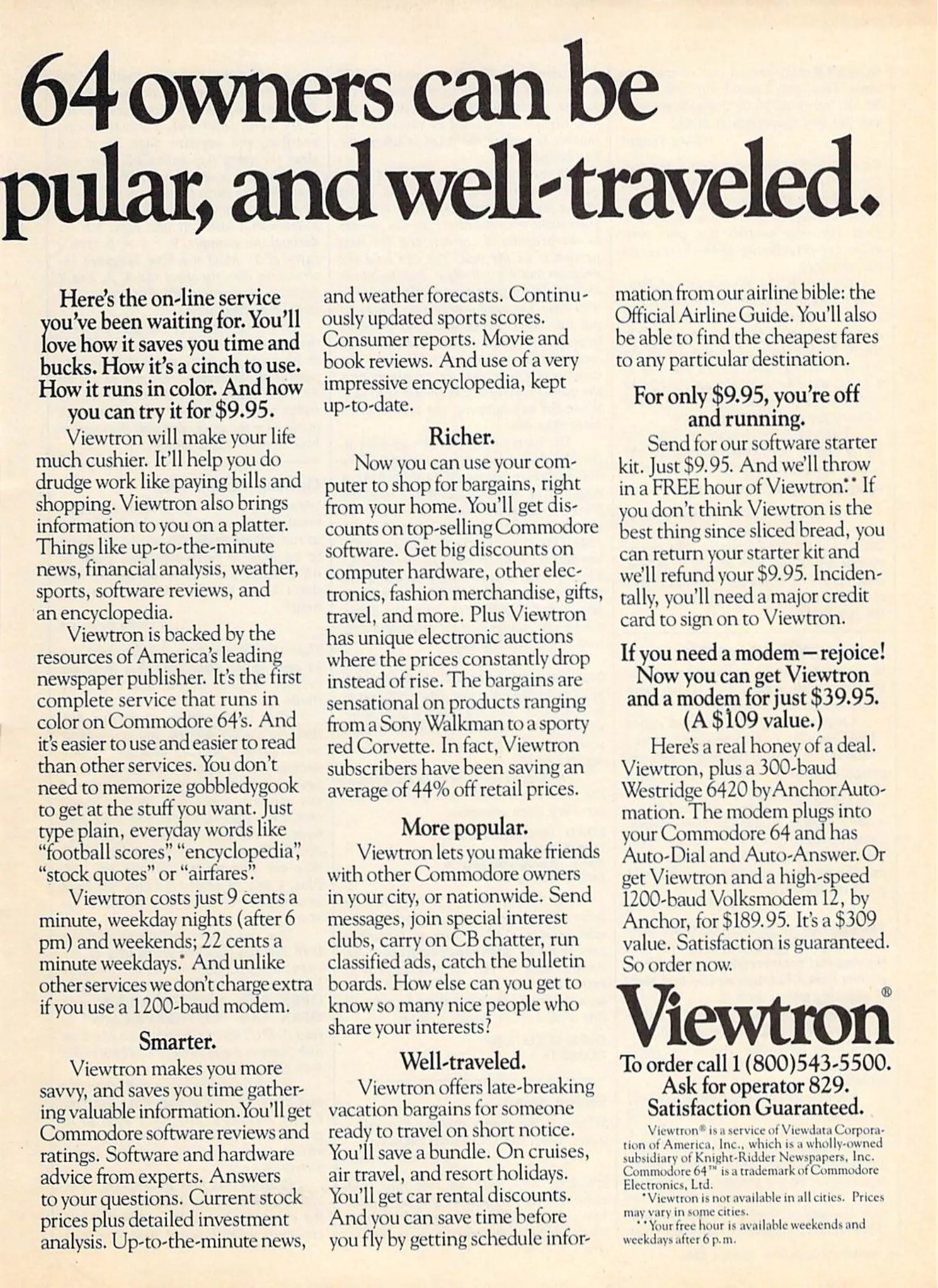 64 owners can be pular, and well-traveled.

Here's the on-line service you've been waiting for. You'll love how it saves you time and bucks. How it's a cinch to use. How it runs in color. And how you can try it for $9.95.

Viewtron will make your life much cushier. It'll help you do drudge work like paying bills and shopping. Viewtron also brings information to you on a platter. Things like up-to-the-minute news, financial analysis, weather, sports, software reviews, and an encyclopedia.

Viewtron is backed by the resources of America's leading newspaper publisher. It's the first complete service that runs in color on Commodore 64's. And it's easier to use and easier to read than other services. You don't need to memorize gobbledygook to get at the stuff you want. Just type plain, everyday words like "football scores", "encyclopedia", "stock quotes" or "airfares".

Viewtron costs just 9 cents a minute, weekday nights (after 6 pm) and weekends; 22 cents a minute weekdays.* And unlike other services we don't charge extra if you use a 1200-baud modem.

Smarter.

Viewtron makes you more savvy, and saves you time gathering valuable information. You'll get Commodore software reviews and ratings. Software and hardware advice from experts. Answers to your questions. Current stock prices plus detailed investment analysis. Up-to-the-minute news, and weather forecasts. Continuously updated sports scores. Consumer reports. Movie and book reviews. And use of a very impressive encyclopedia, kept up-to-date.

Richer.

Now you can use your computer to shop for bargains, right from your home. You'll get discounts on top-selling Commodore software. Get big discounts on computer hardware, other electronics, fashion merchandise, gifts, travel, and more. Plus Viewtron has unique electronic auctions where the prices constantly drop instead of rise. The bargains are sensational on products ranging from a Sony Walkman to a sporty red Corvette. In fact, Viewtron subscribers have been saving an average of 44% off retail prices.

More popular.

Viewtron lets you make friends with other Commodore owners in your city, or nationwide. Send messages, join special interest clubs, carry on CB chatter, run classified ads, catch the bulletin boards. How else can you get to know so many nice people who share your interests?

Well-traveled.

Viewtron offers late-breaking vacation bargains for someone ready to travel on short notice. You'll save a bundle. On cruises, air travel, and resort holidays. You'll get car rental discounts. And you can save time before you fly by getting schedule information from our airline bible: the Official Airline Guide. You'll also be able to find the cheapest fares to any particular destination.

For only $9.95, you're off and running.

Send for our software starter kit. Just $9.95. And we'll throw in a FREE hour of Viewtron.** If you don't think Viewtron is the best thing since sliced bread, you can return your starter kit and we'll refund your $9.95. Incidentally, you'll need a major credit card to sign on to Viewtron.

If you need a modem—rejoice! Now you can get Viewtron and a modem for just $39.95. (A $109 value.)

Here's a real honey of a deal. Viewtron, plus a 300-baud Westridge 6420 by Anchor Automation. The modem plugs into your Commodore 64 and has Auto-Dial and Auto-Answer. Or get Viewtron and a high-speed 1200-baud Volksmodem 12, by Anchor, for $189.95. It's a $309 value. Satisfaction is guaranteed. So order now.

Viewtron®

To order call 1 (800)543-5500. Ask for operator 829. Satisfaction Guaranteed.

Viewtron® is a service of Viewdata Corporation of America, Inc., which is a wholly-owned subsidiary of Knight-Ridder Newspapers, Inc. Commodore 64™ is a trademark of Commodore Electronics, Ltd.
*Viewtron is not available in all cities. Prices may vary in some cities.
**Your free hour is available weekends and weekdays after 6 p.m.